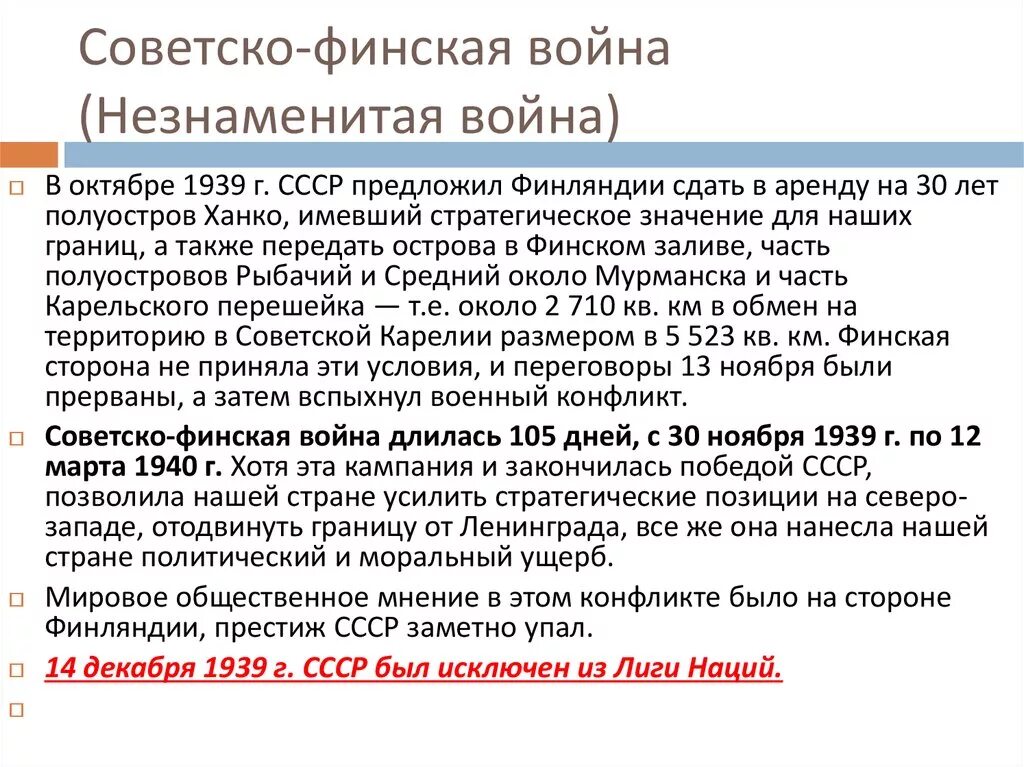 Советско-финская война (Незнаменитая война)

В октябре 1939 г. СССР предложил Финляндии сдать в аренду на 30 лет полуостров Ханко, имевший стратегическое значение для наших границ, а также передать острова в Финском заливе, часть полуостровов Рыбачий и Средний около Мурманска и часть Карельского перешейка — т.е. около 2 710 кв. км в обмен на территорию в Советской Карелии размером в 5 523 кв. км. Финская сторона не приняла эти условия, и переговоры 13 ноября были прерваны, а затем вспыхнул военный конфликт.

Советско-финская война длилась 105 дней, с 30 ноября 1939 г. по 12 марта 1940 г. Хотя эта кампания и закончилась победой СССР, позволила нашей стране усилить стратегические позиции на северо-западе, отодвинуть границу от Ленинграда, все же она нанесла нашей стране политический и моральный ущерб.

Мировое общественное мнение в этом конфликте было на стороне Финляндии, престиж СССР заметно упал.

14 декабря 1939 г. СССР был исключен из Лиги Наций.